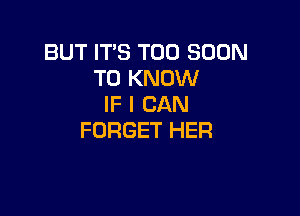 BUT IT'S TOO SOON
TO KNOW
IF I CAN
FORGET HER